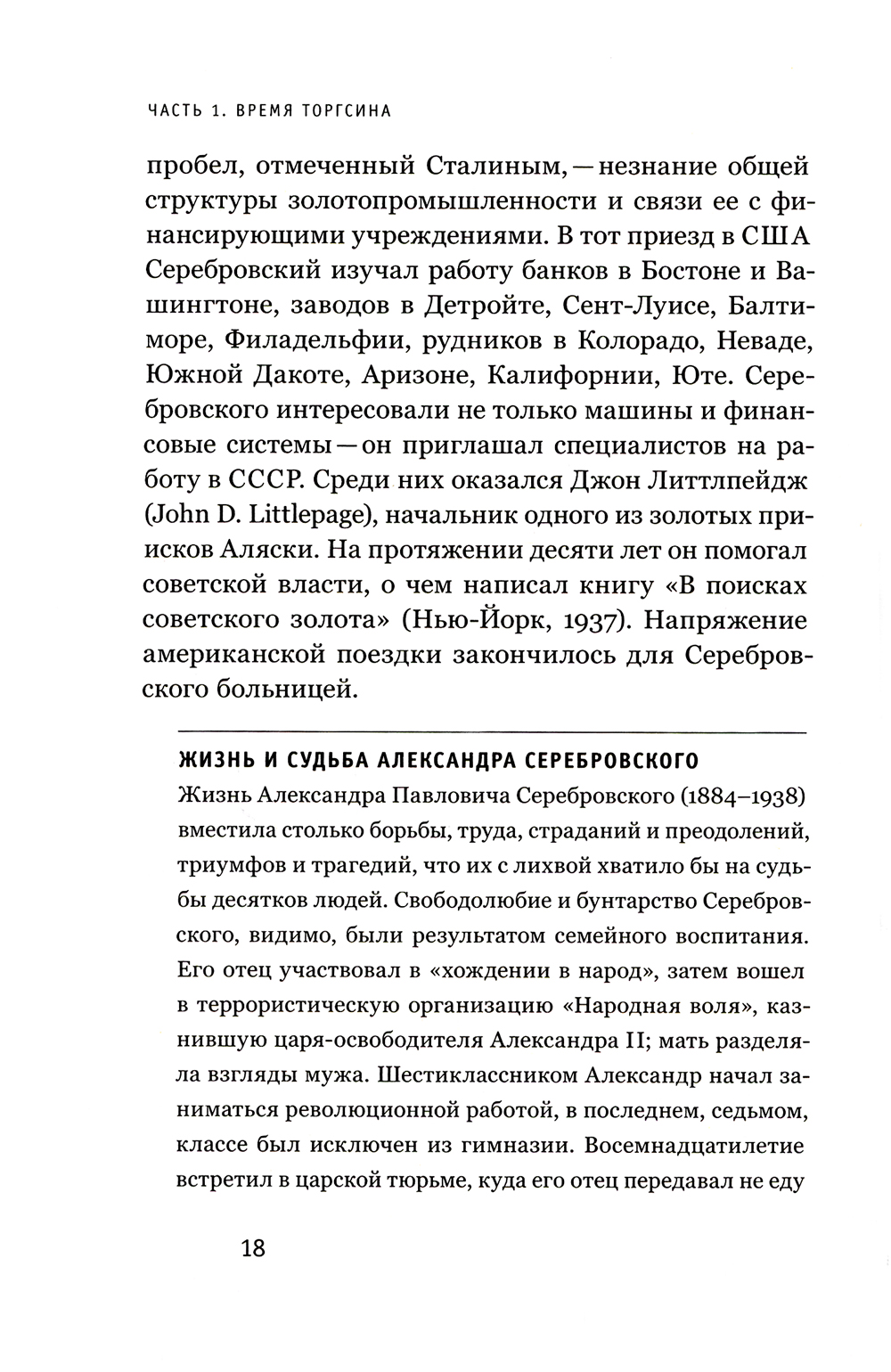 ЧАСТЬ 1. ВРЕМЯ ТОРГСИНА

пробел, отмеченный Сталиным, — незнание общей структуры золотопромышленности и связи ее с финансирующими учреждениями. В тот приезд в США Серебровский изучал работу банков в Бостоне и Вашингтоне, заводов в Детройте, Сент-Луисе, Балтиморе, Филадельфии, рудников в Колорадо, Неваде, Южной Дакоте, Аризоне, Калифорнии, Юте. Серебровского интересовали не только машины и финансовые системы — он приглашал специалистов на работу в СССР. Среди них оказался Джон Литтлпейдж (John D. Littlepage), начальник одного из золотых приисков Аляски. На протяжении десяти лет он помогал советской власти, о чем написал книгу «В поисках советского золота» (Нью-Йорк, 1937). Напряжение американской поездки закончилось для Серебровского больницей.

ЖИЗНЬ И СУДЬБА АЛЕКСАНДРА СЕРЕБРОВСКОГО

Жизнь Александра Павловича Серебровского (1884–1938) вместила столько борьбы, труда, страданий и преодолений, триумфов и трагедий, что их с лихвой хватило бы на судьбы десятков людей. Свободолюбие и бунтарство Серебровского, видимо, были результатом семейного воспитания. Его отец участвовал в «хождении в народ», затем вошел в террористическую организацию «Народная воля», казнившую царя-освободителя Александра II; мать разделяла взгляды мужа. Шестиклассником Александр начал заниматься революционной работой, в последнем, седьмом, классе был исключен из гимназии. Восемнадцатилетие встретил в царской тюрьме, куда его отец передавал не еду

18